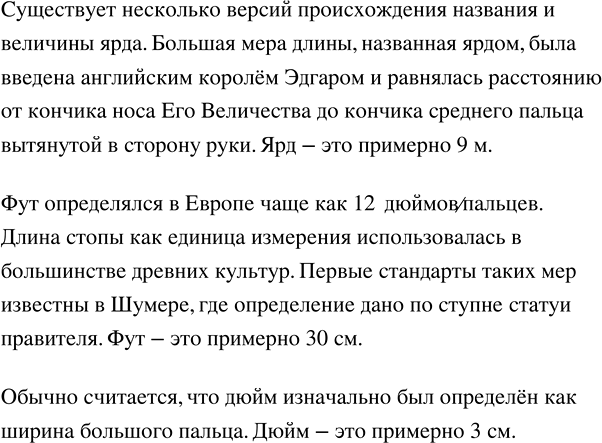 Существует несколько версий происхождения названия и величины ярда. Большая мера длины, названная ярдом, была введена английским королём Эдгаром и равнялась расстоянию от кончика носа Его Величества до кончика среднего пальца вытянутой в сторону руки. Ярд – это примерно 9 м.

Фут определялся в Европе чаще как 12 дюймов/пальцев. Длина стопы как единица измерения использовалась в большинстве древних культур. Первые стандарты таких мер известны в Шумере, где определение дано по ступне статуи правителя. Фут – это примерно 30 см.

Обычно считается, что дюйм изначально был определён как ширина большого пальца. Дюйм – это примерно 3 см.